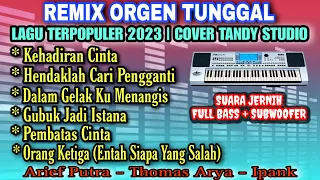 REMIX ORGEN TUNGGAL
LAGU TERPOPULER 2023 | COVER TANDY STUDIO

* Kehadiran Cinta
* Hendaklah Cari Pengganti
* Dalam Gelak Ku Menangis
* Gubuk Jadi Istana
* Pembatas Cinta
* Orang Ketiga (Entah Siapa Yang Salah)

SUARA JERNIH
FULL BASS + SUBWOOFER

Arief Putra - Thomas Arya - Ipank